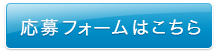 応募フォームはこちら